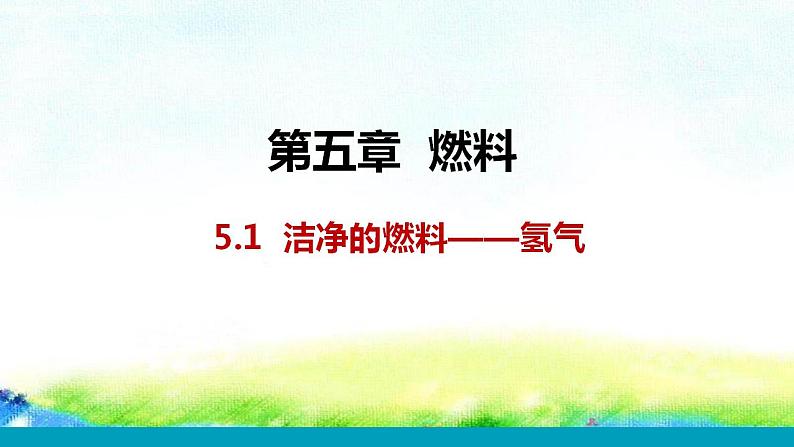 第五章 燃料

5.1 洁净的燃料——氢气